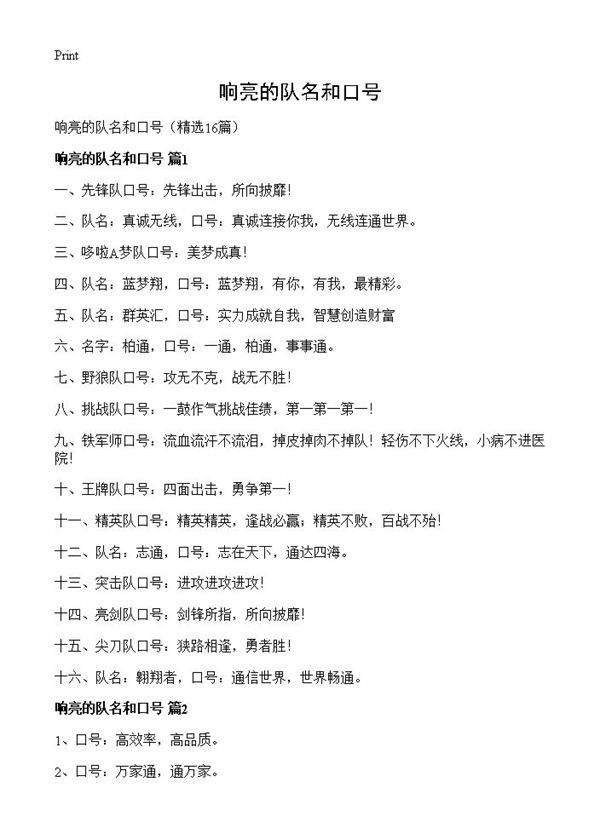 Print

响亮的队名和口号

响亮的队名和口号（精选16篇）

响亮的队名和口号 篇1

一、先锋队口号：先锋出击，所向披靡！

二、队名：真诚无线，口号：真诚连接你我，无线连通世界。

三、哆啦A梦队口号：美梦成真！

四、队名：蓝梦翔，口号：蓝梦翔，有你，有我，最精彩。

五、队名：群英汇，口号：实力成就自我，智慧创造财富

六、名字：柏通，口号：一通，柏通，事事通。

七、野狼队口号：攻无不克，战无不胜！

八、挑战队口号：一鼓作气挑战佳绩，第一第一第一！

九、铁军师口号：流血流汗不流泪，掉皮掉肉不掉队！轻伤不下火线，小病不进医院！

十、王牌队口号：四面出击，勇争第一！

十一、精英队口号：精英精英，逢战必赢；精英不败，百战不殆！

十二、队名：志通，口号：志在天下，通达四海。

十三、突击队口号：进攻进攻进攻！

十四、亮剑队口号：剑锋所指，所向披靡！

十五、尖刀队口号：狭路相逢，勇者胜！

十六、队名：翱翔者，口号：通信世界，世界畅通。

响亮的队名和口号 篇2

1、口号：高效率，高品质。

2、口号：万家通，通万家。